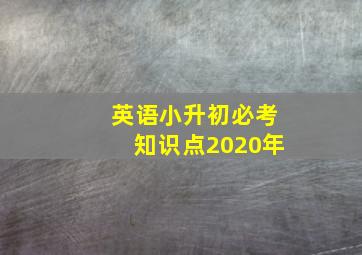 英语小升初必考
知识点2020年